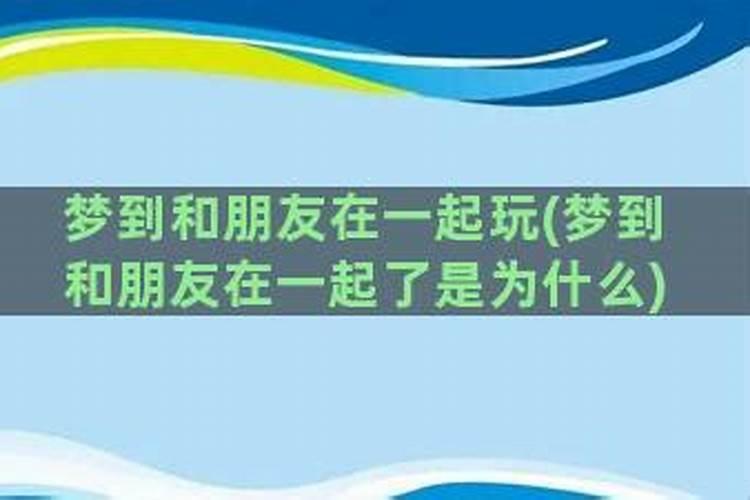 梦到和朋友在一起玩(梦到和朋友在一起了是为什么)